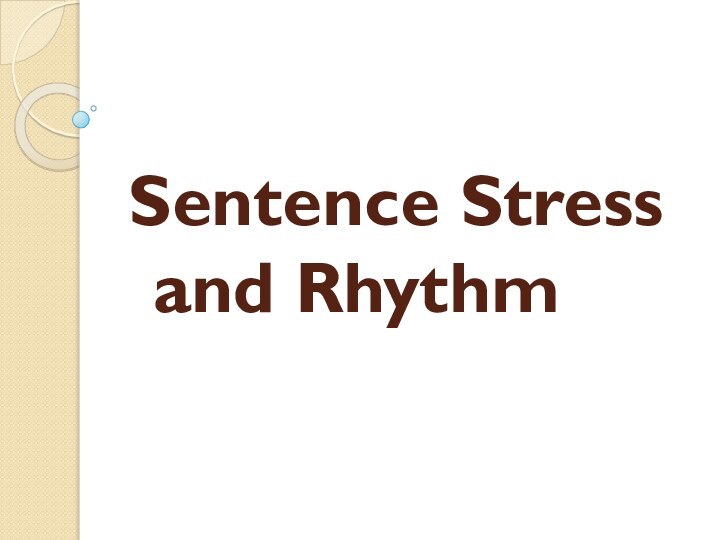 Sentence Stress and Rhythm